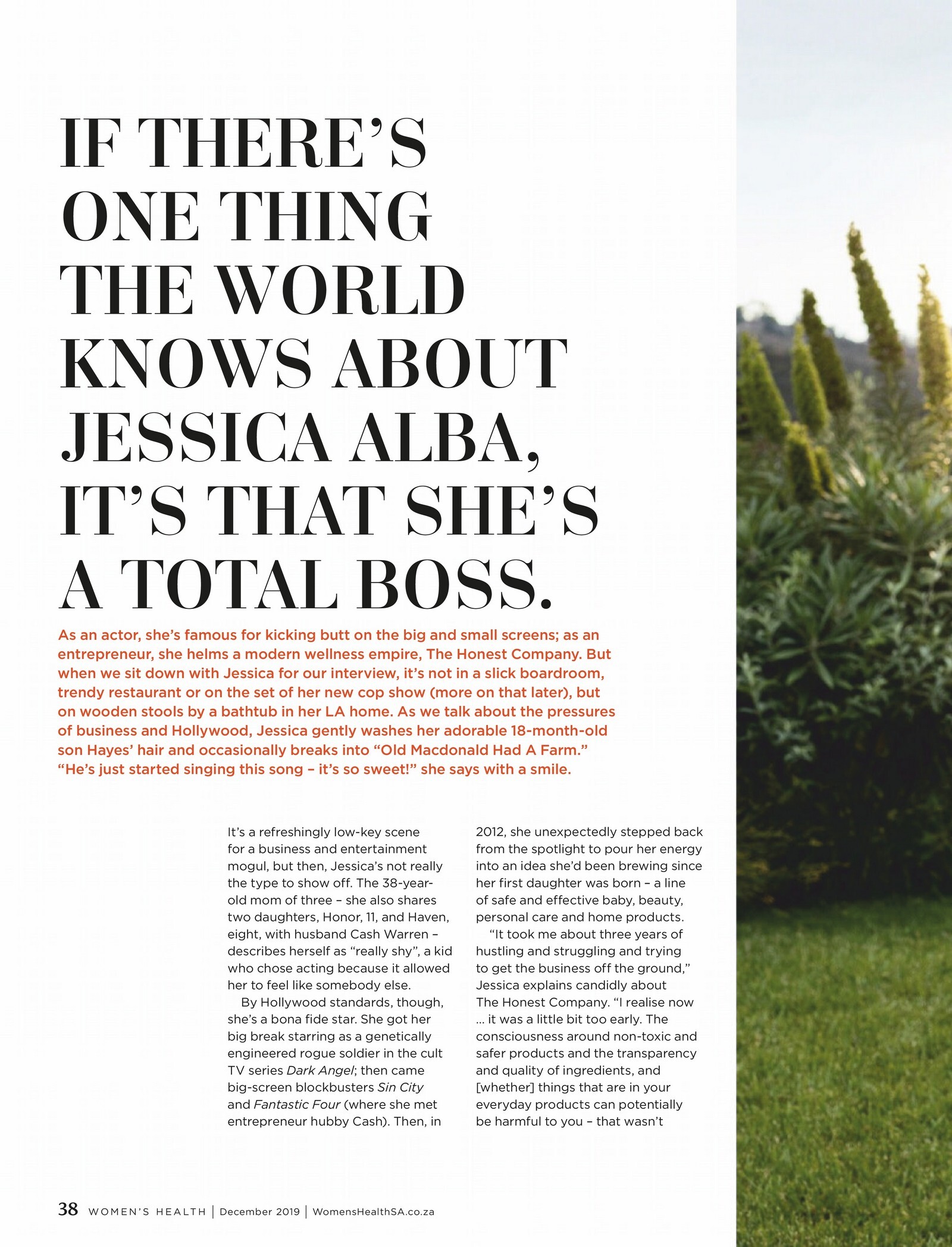 IF THERE'S ONE THING THE WORLD KNOWS ABOUT JESSICA ALBA, IT'S THAT SHE'S A TOTAL BOSS.

As an actor, she's famous for kicking butt on the big and small screens; as an entrepreneur, she helms a modern wellness empire, The Honest Company. But when we sit down with Jessica for our interview, it's not in a slick boardroom, trendy restaurant or on the set of her new cop show (more on that later), but on wooden stools by a bathtub in her LA home. As we talk about the pressures of business and Hollywood, Jessica gently washes her adorable 18-month-old son Hayes' hair and occasionally breaks into "Old Macdonald Had A Farm." "He's just started singing this song – it's so sweet!" she says with a smile.

It's a refreshingly low-key scene for a business and entertainment mogul, but then, Jessica's not really the type to show off. The 38-year-old mom of three – she also shares two daughters, Honor, 11, and Haven, eight, with husband Cash Warren – describes herself as "really shy", a kid who chose acting because it allowed her to feel like somebody else.

By Hollywood standards, though, she's a bona fide star. She got her big break starring as a genetically engineered rogue soldier in the cult TV series Dark Angel; then came big-screen blockbusters Sin City and Fantastic Four (where she met entrepreneur hubby Cash). Then, in 2012, she unexpectedly stepped back from the spotlight to pour her energy into an idea she'd been brewing since her first daughter was born – a line of safe and effective baby, beauty, personal care and home products.

"It took me about three years of hustling and struggling and trying to get the business off the ground," Jessica explains candidly about The Honest Company. "I realise now ... it was a little bit too early. The consciousness around non-toxic and safer products and the transparency and quality of ingredients, and [whether] things that are in your everyday products can potentially be harmful to you – that wasn't

38 WOMEN'S HEALTH | December 2019 | WomensHealthSA.co.za